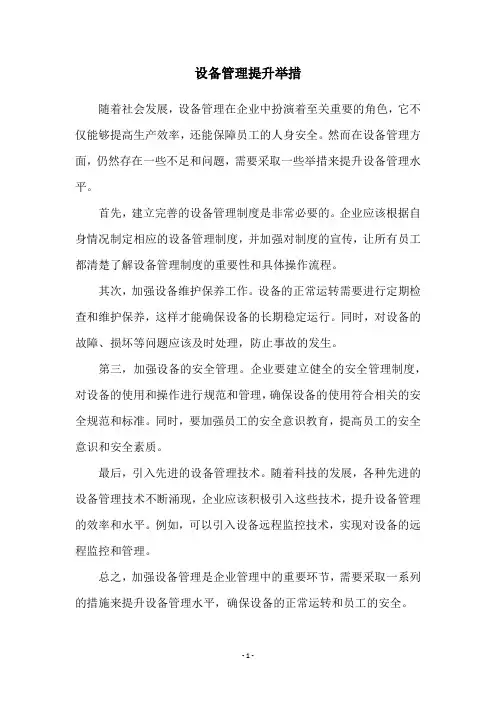 设备管理提升举措

随着社会发展，设备管理在企业中扮演着至关重要的角色，它不仅能够提高生产效率，还能保障员工的人身安全。然而在设备管理方面，仍然存在一些不足和问题，需要采取一些举措来提升设备管理水平。

首先，建立完善的设备管理制度是非常必要的。企业应该根据自身情况制定相应的设备管理制度，并加强对制度的宣传，让所有员工都清楚了解设备管理制度的重要性和具体操作流程。

其次，加强设备维护保养工作。设备的正常运转需要进行定期检查和维护保养，这样才能确保设备的长期稳定运行。同时，对设备的故障、损坏等问题应该及时处理，防止事故的发生。

第三，加强设备的安全管理。企业要建立健全的安全管理制度，对设备的使用和操作进行规范和管理，确保设备的使用符合相关的安全规范和标准。同时，要加强员工的安全意识教育，提高员工的安全意识和安全素质。

最后，引入先进的设备管理技术。随着科技的发展，各种先进的设备管理技术不断涌现，企业应该积极引入这些技术，提升设备管理的效率和水平。例如，可以引入设备远程监控技术，实现对设备的远程监控和管理。

总之，加强设备管理是企业管理中的重要环节，需要采取一系列的措施来提升设备管理水平，确保设备的正常运转和员工的安全。

- 1 -